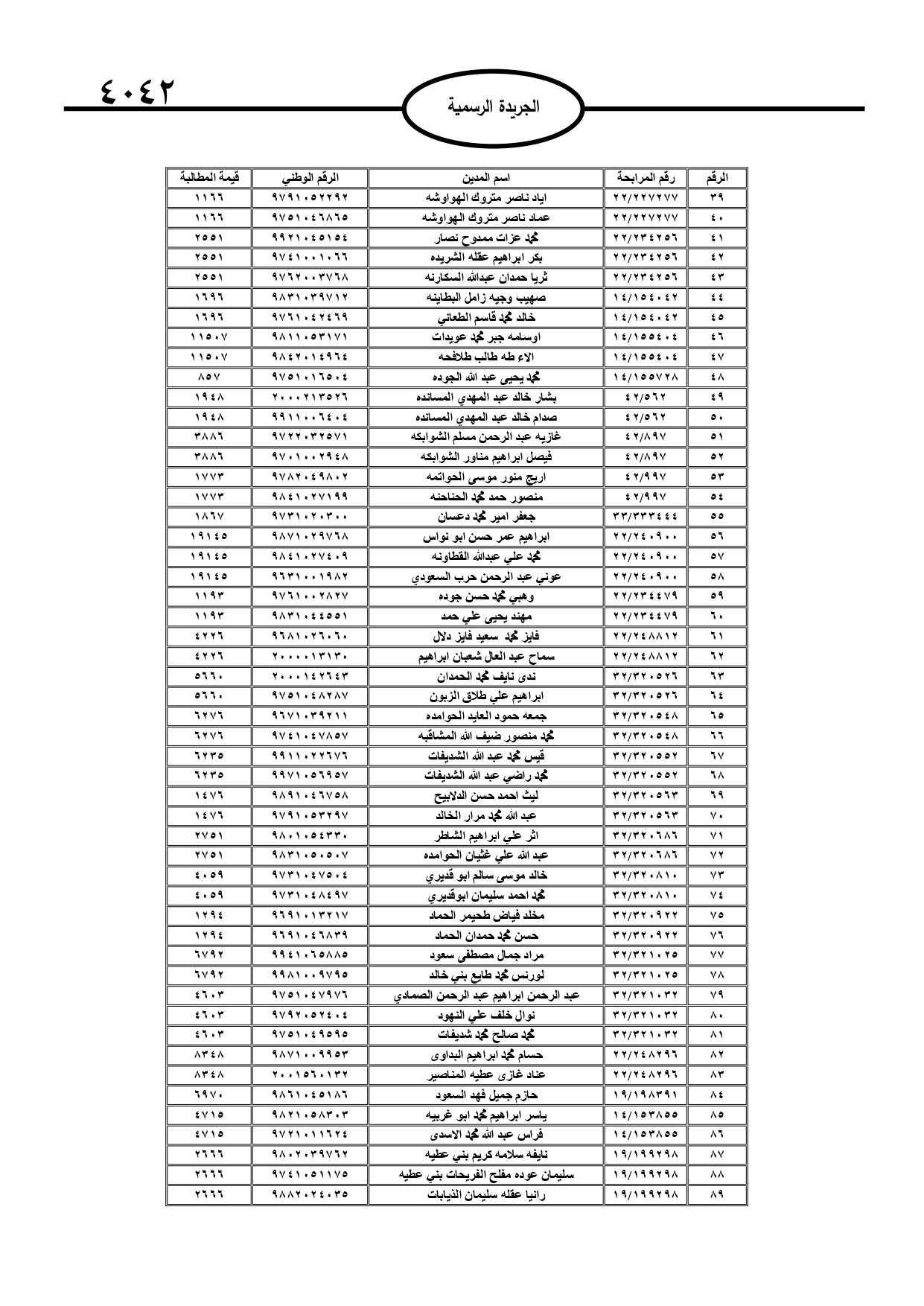 ٤٠٤٢

الجريدة الرسمية

| الرقم | رقم المرابحة | اسم المدين | الرقم الوطني | قيمة المطالبة |
|---|---|---|---|---|
| ٣٩ | ٢٢/٢٢٧٢٧٧ | اياد ناصر متروك الهواوشه | ٩٧٩١٠٥٢٢٩٢ | ١١٦٦ |
| ٤٠ | ٢٢/٢٢٧٢٧٧ | عماد ناصر متروك الهواوشه | ٩٧٥١٠٤٦٨٦٥ | ١١٦٦ |
| ٤١ | ٢٢/٢٣٤٢٥٦ | محمد عزات ممدوح نصار | ٩٩٢١٠٤٥١٥٤ | ٢٥٥١ |
| ٤٢ | ٢٢/٢٣٤٢٥٦ | بكر ابراهيم عقله الشريده | ٩٧٤١٠٠١٠٦٦ | ٢٥٥١ |
| ٤٣ | ٢٢/٢٣٤٢٥٦ | ثريا حمدان عبدالله السكارنه | ٩٧٦٢٠٠٣٧٦٨ | ٢٥٥١ |
| ٤٤ | ١٤/١٥٤٠٤٢ | صهيب وجيه زامل البطاينه | ٩٨٣١٠٣٩٧١٢ | ١٦٩٦ |
| ٤٥ | ١٤/١٥٤٠٤٢ | خالد محمد قاسم الطعاني | ٩٧٦١٠٤٢٤٦٩ | ١٦٩٦ |
| ٤٦ | ١٤/١٥٥٤٠٤ | اوسامه جبر محمد عويدات | ٩٨١١٠٥٣١٧١ | ١١٥٠٧ |
| ٤٧ | ١٤/١٥٥٤٠٤ | الاء طه طالب طلافحه | ٩٨٤٢٠١٤٩٦٤ | ١١٥٠٧ |
| ٤٨ | ١٤/١٥٥٧٢٨ | محمد يحيى عبد الله الجوده | ٩٧٥١٠١٦٥٠٤ | ٨٥٧ |
| ٤٩ | ٤٢/٥٦٢ | بشار خالد عبد المهدي المسانده | ٢٠٠٠٢١٣٥٢٦ | ١٩٤٨ |
| ٥٠ | ٤٢/٥٦٢ | صدام خالد عبد المهدي المسانده | ٩٩١١٠٠٦٤٠٤ | ١٩٤٨ |
| ٥١ | ٤٢/٨٩٧ | غازيه عبد الرحمن مسلم الشوابكه | ٩٧٢٢٠٣٢٥٧١ | ٣٨٨٦ |
| ٥٢ | ٤٢/٨٩٧ | فيصل ابراهيم مناور الشوابكه | ٩٧٠١٠٠٢٩٤٨ | ٣٨٨٦ |
| ٥٣ | ٤٢/٩٩٧ | اريج منور موسى الحواتمه | ٩٧٨٢٠٤٩٨٠٢ | ١٧٧٣ |
| ٥٤ | ٤٢/٩٩٧ | منصور حمد محمد الحناحنه | ٩٨٤١٠٢٧١٩٩ | ١٧٧٣ |
| ٥٥ | ٣٣/٣٣٣٤٤٤ | جعفر امير محمد دعسان | ٩٧٣١٠٢٠٣٠٠ | ١٨٦٧ |
| ٥٦ | ٢٢/٢٤٠٩٠٠ | ابراهيم عمر حسن ابو نواس | ٩٨٧١٠٢٩٧٦٨ | ١٩١٤٥ |
| ٥٧ | ٢٢/٢٤٠٩٠٠ | محمد علي عبدالله القطاونه | ٩٨٤١٠٢٧٤٠٩ | ١٩١٤٥ |
| ٥٨ | ٢٢/٢٤٠٩٠٠ | عوني عبد الرحمن حرب السعودي | ٩٦٣١٠٠١٩٨٢ | ١٩١٤٥ |
| ٥٩ | ٢٢/٢٣٤٤٧٩ | وهبي محمد حسن جوده | ٩٧٦١٠٠٢٨٢٧ | ١١٩٣ |
| ٦٠ | ٢٢/٢٣٤٤٧٩ | مهند يحيى علي حمد | ٩٨٣١٠٤٤٥٥١ | ١١٩٣ |
| ٦١ | ٢٢/٢٤٨٨١٢ | فايز محمد سعيد فايز دلال | ٩٦٨١٠٢٦٠٦٠ | ٤٢٢٦ |
| ٦٢ | ٢٢/٢٤٨٨١٢ | سماح عبد العال شعبان ابراهيم | ٢٠٠٠٠١٣١٣٠ | ٤٢٢٦ |
| ٦٣ | ٣٢/٣٢٠٥٢٦ | ندى نايف محمد الحمدان | ٢٠٠٠١٤٢٦٤٣ | ٥٦٦٠ |
| ٦٤ | ٣٢/٣٢٠٥٢٦ | ابراهيم علي طلاق الزبون | ٩٧٥١٠٤٨٢٨٧ | ٥٦٦٠ |
| ٦٥ | ٣٢/٣٢٠٥٤٨ | جمعه حمود العايد الحوامده | ٩٦٧١٠٣٩٢١١ | ٦٢٧٦ |
| ٦٦ | ٣٢/٣٢٠٥٤٨ | محمد منصور ضيف الله المشاقبه | ٩٧٤١٠٤٧٨٥٧ | ٦٢٧٦ |
| ٦٧ | ٣٢/٣٢٠٥٥٢ | قيس محمد عبد الله الشديفات | ٩٩١١٠٢٢٦٧٦ | ٦٢٣٥ |
| ٦٨ | ٣٢/٣٢٠٥٥٢ | محمد راضي عبد الله الشديفات | ٩٩٧١٠٥٦٩٥٧ | ٦٢٣٥ |
| ٦٩ | ٣٢/٣٢٠٥٦٣ | ليث احمد حسن الدلابيح | ٩٨٩١٠٤٦٧٥٨ | ١٤٧٦ |
| ٧٠ | ٣٢/٣٢٠٥٦٣ | عبد الله محمد مرار الخالد | ٩٧٩١٠٥٣٢٩٧ | ١٤٧٦ |
| ٧١ | ٣٢/٣٢٠٦٨٦ | اثر علي ابراهيم الشاطر | ٩٨٠١٠٥٤٣٣٠ | ٢٧٥١ |
| ٧٢ | ٣٢/٣٢٠٦٨٦ | عبد الله علي غثيان الحوامده | ٩٨٣١٠٥٠٥٠٧ | ٢٧٥١ |
| ٧٣ | ٣٢/٣٢٠٨١٠ | خالد موسى سالم ابو قديري | ٩٧٣١٠٤٧٥٠٤ | ٤٠٥٩ |
| ٧٤ | ٣٢/٣٢٠٨١٠ | محمد احمد سليمان ابوقديري | ٩٧٣١٠٤٨٤٩٧ | ٤٠٥٩ |
| ٧٥ | ٣٢/٣٢٠٩٢٢ | مخلد فياض طحيمر الحماد | ٩٦٩١٠١٣٢١٧ | ١٢٩٤ |
| ٧٦ | ٣٢/٣٢٠٩٢٢ | حسن محمد حمدان الحماد | ٩٦٩١٠٤٦٨٣٩ | ١٢٩٤ |
| ٧٧ | ٣٢/٣٢١٠٢٥ | مراد جمال مصطفى سعود | ٩٩٤١٠٦٥٨٨٥ | ٦٧٩٢ |
| ٧٨ | ٣٢/٣٢١٠٢٥ | لورنس محمد طايع بني خالد | ٩٩٨١٠٠٩٧٩٥ | ٦٧٩٢ |
| ٧٩ | ٣٢/٣٢١٠٣٢ | عبد الرحمن ابراهيم عبد الرحمن الصمادي | ٩٧٥١٠٤٧٩٧٦ | ٤٦٠٣ |
| ٨٠ | ٣٢/٣٢١٠٣٢ | نوال خلف علي النهود | ٩٧٩٢٠٥٢٤٠٤ | ٤٦٠٣ |
| ٨١ | ٣٢/٣٢١٠٣٢ | محمد صالح محمد شديفات | ٩٧٥١٠٤٩٥٩٥ | ٤٦٠٣ |
| ٨٢ | ٢٢/٢٤٨٢٩٦ | حسام محمد ابراهيم البداوى | ٩٨٧١٠٠٩٩٥٣ | ٨٣٤٨ |
| ٨٣ | ٢٢/٢٤٨٢٩٦ | عناد غازى عطيه المناصير | ٢٠٠١٥٦٠١٣٢ | ٨٣٤٨ |
| ٨٤ | ١٩/١٩٨٣٩١ | حازم جميل فهد السعود | ٩٨٦١٠٤٥١٨٦ | ٦٩٧٠ |
| ٨٥ | ١٤/١٥٣٨٥٥ | ياسر ابراهيم محمد ابو غربيه | ٩٨٢١٠٥٨٣٠٣ | ٤٧١٥ |
| ٨٦ | ١٤/١٥٣٨٥٥ | فراس عبد الله محمد الاسدى | ٩٧٢١٠١١٦٢٤ | ٤٧١٥ |
| ٨٧ | ١٩/١٩٩٢٩٨ | نايفه سلامه كريم بني عطيه | ٩٨٠٢٠٣٩٧٦٢ | ٢٦٦٦ |
| ٨٨ | ١٩/١٩٩٢٩٨ | سليمان عوده مفلح الفريحات بني عطيه | ٩٧٤١٠٥١١٧٥ | ٢٦٦٦ |
| ٨٩ | ١٩/١٩٩٢٩٨ | رانيا عقله سليمان الذيابات | ٩٨٨٢٠٢٤٠٣٥ | ٢٦٦٦ |